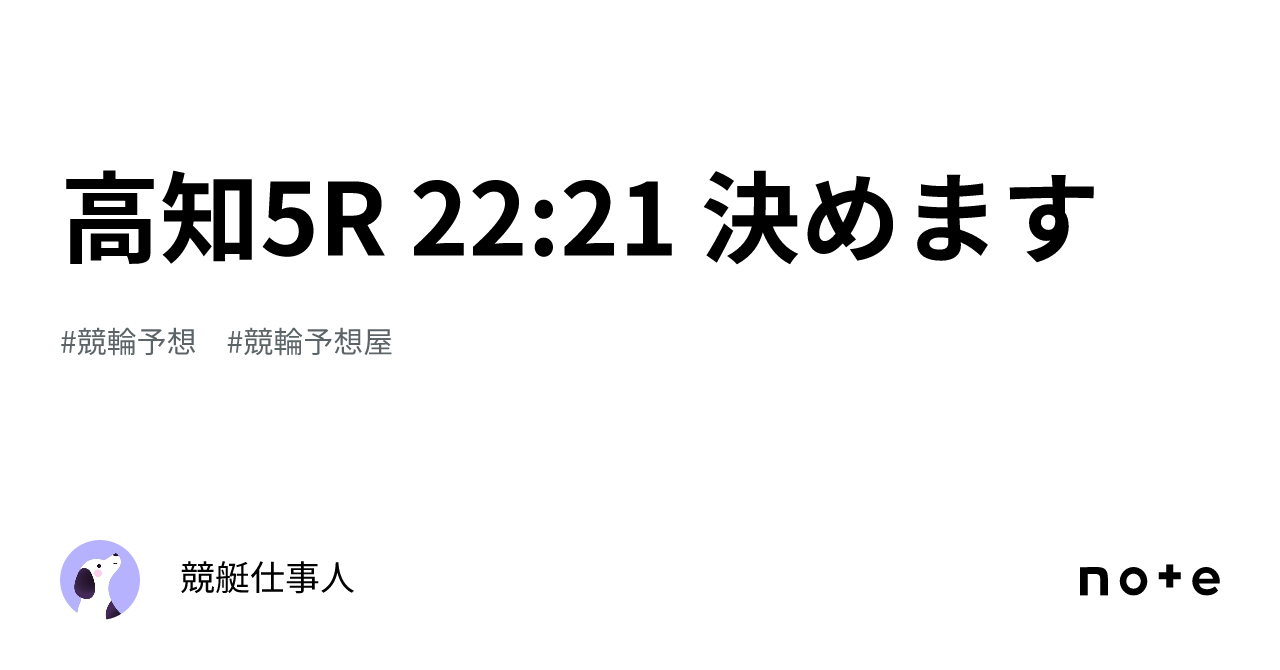 高知5R 22:21 決めます

#競輪予想 #競輪予想屋

競艇仕事人

note